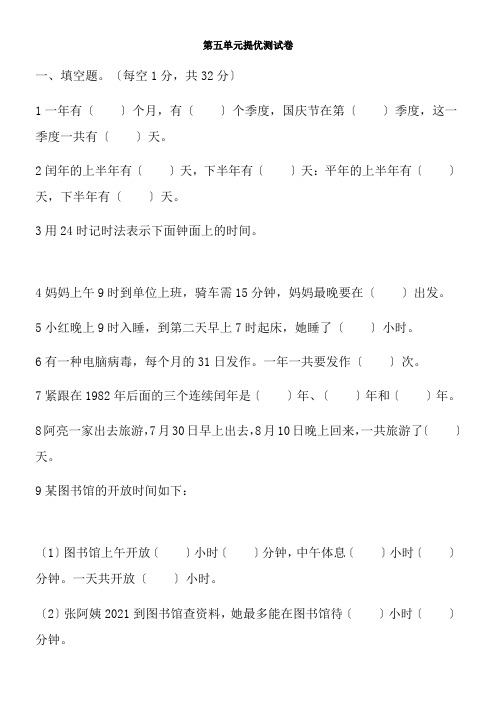 第五单元提优测试卷

一、填空题。〔每空 1 分，共 32 分〕

1 一年有〔　　〕个月，有〔　　〕个季度，国庆节在第〔　　〕季度，这一季度一共有〔　　〕天。

2 闰年的上半年有〔　　〕天，下半年有〔　　〕天：平年的上半年有〔　　〕天，下半年有〔　　〕天。

3 用 24 时记时法表示下面钟面上的时间。

4 妈妈上午 9 时到单位上班，骑车需 15 分钟，妈妈最晚要在〔　　〕出发。

5 小红晚上 9 时入睡，到第二天早上 7 时起床，她睡了〔　　〕小时。

6 有一种电脑病毒，每个月的 31 日发作。一年一共要发作〔　　〕次。

7 紧跟在 1982 年后面的三个连续闰年是〔　　〕年、〔　　〕年和〔　　〕年。

8 阿亮一家出去旅游，7 月 30 日早上出去，8 月 10 日晚上回来，一共旅游了〔　　〕天。

9 某图书馆的开放时间如下：

〔1〕图书馆上午开放〔　　〕小时〔　　〕分钟，中午休息〔　　〕小时〔　　〕分钟。一天共开放〔　　〕小时。

〔2〕张阿姨 2021 到图书馆查资料，她最多能在图书馆待〔　　〕小时〔　　〕分钟。